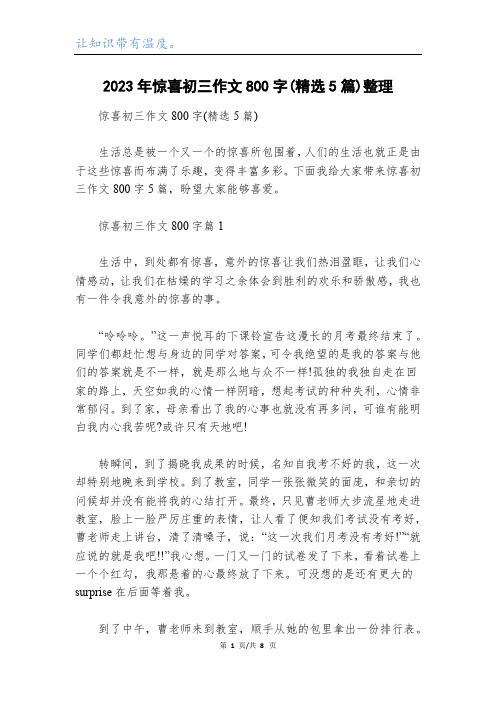 让知识带有温度。

2023年惊喜初三作文800字(精选5篇)整理

惊喜初三作文800字(精选5篇)

生活总是被一个又一个的惊喜所包围着,人们的生活也就正是由于这些惊喜而布满了乐趣,变得丰富多彩。下面我给大家带来惊喜初三作文800字5篇,盼望大家能够喜爱。

惊喜初三作文800字篇1

生活中,到处都有惊喜,意外的惊喜让我们热泪盈眶,让我们心情感动,让我们在枯燥的学习之余体会到胜利的欢乐和骄傲感,我也有一件令我意外的惊喜的事。

“呤呤呤。”这一声悦耳的下课铃宣告这漫长的月考最终结束了。同学们都赶忙想与身边的同学对答案,可令我绝望的是我的答案与他们的答案就是不一样,就是那么地与众不一样!孤独的我独自走在回家的路上,天空如我的心情一样阴暗,想起考试的种种失利,心情非常郁闷。到了家,母亲看出了我的心事也就没有再多问,可谁有能明白我内心我苦呢?或许只有天地吧!

转瞬间,到了揭晓我成果的时候,名知自我考不好的我,这一次却特别地晚来到学校。到了教室,同学一张张微笑的面庞,和亲切的问候却并没有能将我的心结打开。最终,只见曹老师大步流星地走进教室,脸上一脸严厉庄重的表情,让人看了便知我们考试没有考好,曹老师走上讲台,清了清嗓子,说:“这一次我们月考没有考好!”“就应说的就是我吧!!”我心想。一门又一门的试卷发了下来,看着试卷上一个个红勾,我那悬着的心最终放了下来。可没想的是还有更大的surprise在后面等着我。

到了中午,曹老师来到教室,顺手从她的包里拿出一份排行表。

第 1 页/共 8 页